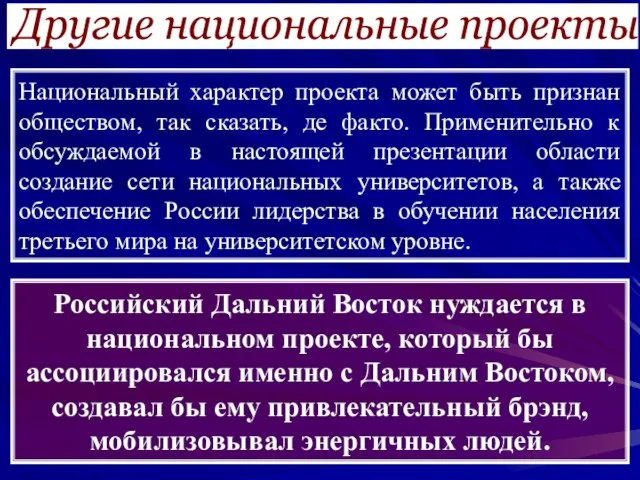 Другие национальные проекты

Национальный характер проекта может быть признан обществом, так сказать, де факто. Применительно к обсуждаемой в настоящей презентации области создание сети национальных университетов, а также обеспечение России лидерства в обучении населения третьего мира на университетском уровне.

Российский Дальний Восток нуждается в национальном проекте, который бы ассоциировался именно с Дальним Востоком, создавал бы ему привлекательный брэнд, мобилизовывал энергичных людей.